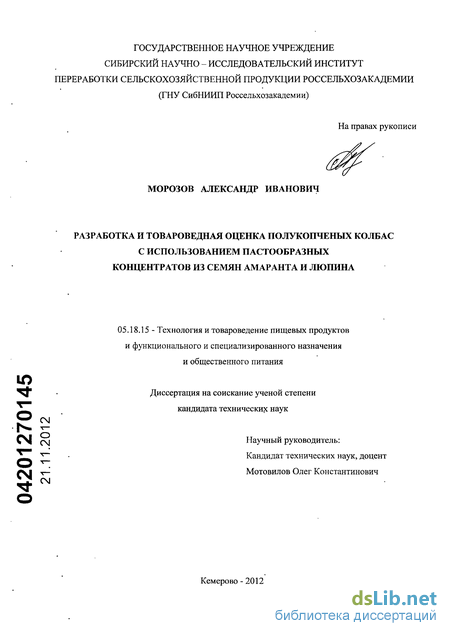 ГОСУДАРСТВЕННОЕ НАУЧНОЕ УЧРЕЖДЕНИЕ
СИБИРСКИЙ НАУЧНО – ИССЛЕДОВАТЕЛЬСКИЙ ИНСТИТУТ
ПЕРЕРАБОТКИ СЕЛЬСКОХОЗЯЙСТВЕННОЙ ПРОДУКЦИИ РОССЕЛЬХОЗАКАДЕМИИ
(ГНУ СибНИИП Россельхозакадемии)

На правах рукописи

МОРОЗОВ АЛЕКСАНДР ИВАНОВИЧ

РАЗРАБОТКА И ТОВАРОВЕДНАЯ ОЦЕНКА ПОЛУКОПЧЕНЫХ КОЛБАС
С ИСПОЛЬЗОВАНИЕМ ПАСТООБРАЗНЫХ
КОНЦЕНТРАТОВ ИЗ СЕМЯН АМАРАНТА И ЛЮПИНА

05.18.15 - Технология и товароведение пищевых продуктов
и функционального и специализированного назначения
и общественного питания

Диссертация на соискание ученой степени
кандидата технических наук

Научный руководитель:
Кандидат технических наук, доцент
Мотовилов Олег Константинович

04201270145
21.11.2012

Кемерово - 2012

dsLib.net
библиотека диссертаций